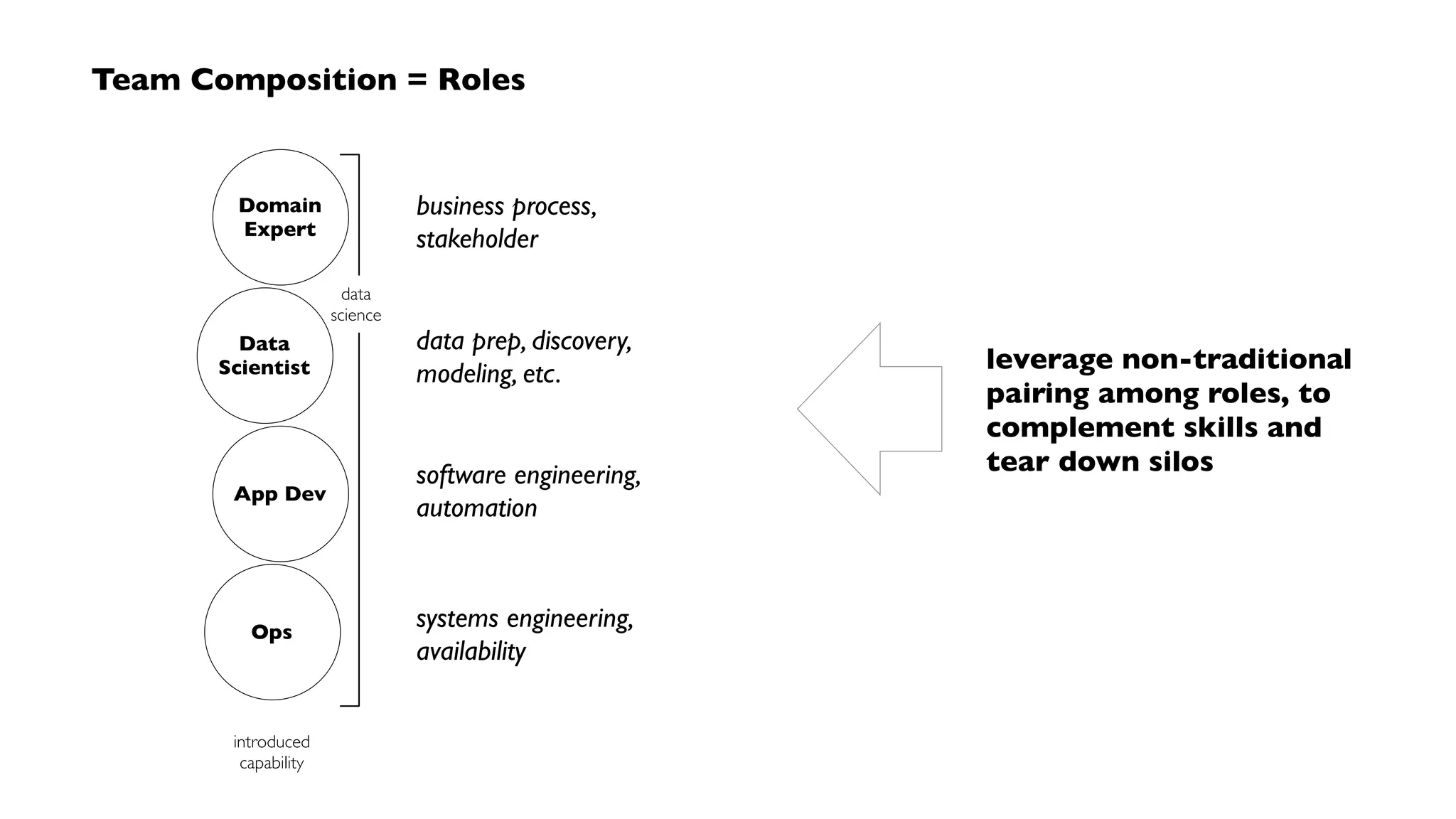 Team Composition = Roles

Domain Expert

business process, stakeholder

data science

Data Scientist

data prep, discovery, modeling, etc.

App Dev

software engineering, automation

Ops

systems engineering, availability

introduced capability

leverage non-traditional pairing among roles, to complement skills and tear down silos